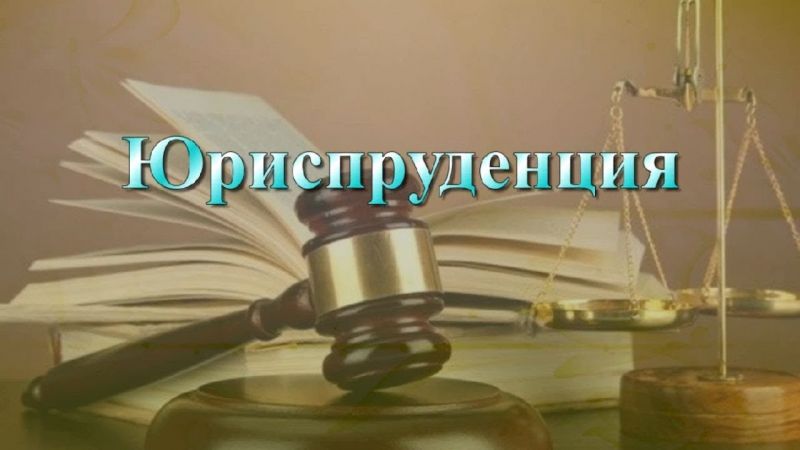 Юриспруденция